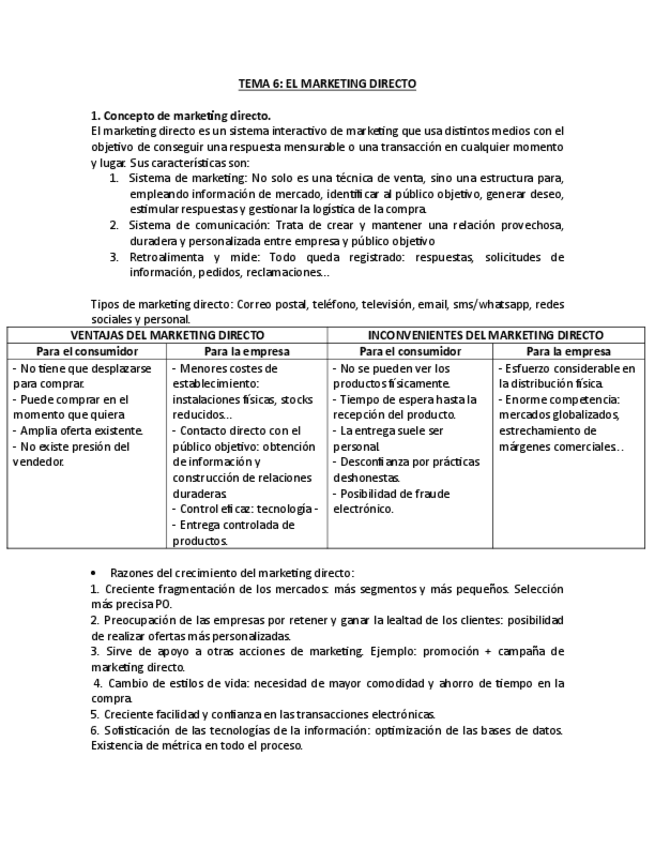 TEMA 6: EL MARKETING DIRECTO

1. Concepto de marketing directo.
El marketing directo es un sistema interactivo de marketing que usa distintos medios con el objetivo de conseguir una respuesta mensurable o una transacción en cualquier momento y lugar. Sus características son:
1. Sistema de marketing: No solo es una técnica de venta, sino una estructura para, empleando información de mercado, identificar al público objetivo, generar deseo, estimular respuestas y gestionar la logística de la compra.
2. Sistema de comunicación: Trata de crear y mantener una relación provechosa, duradera y personalizada entre empresa y público objetivo
3. Retroalimenta y mide: Todo queda registrado: respuestas, solicitudes de información, pedidos, reclamaciones…

Tipos de marketing directo: Correo postal, teléfono, televisión, email, sms/whatsapp, redes sociales y personal.

| VENTAJAS DEL MARKETING DIRECTO | | INCONVENIENTES DEL MARKETING DIRECTO | |
|---|---|---|---|
| Para el consumidor | Para la empresa | Para el consumidor | Para la empresa |
| - No tiene que desplazarse para comprar. - Puede comprar en el momento que quiera - Amplia oferta existente. - No existe presión del vendedor. | - Menores costes de establecimiento: instalaciones físicas, stocks reducidos… - Contacto directo con el público objetivo: obtención de información y construcción de relaciones duraderas. - Control eficaz: tecnología - - Entrega controlada de productos. | - No se pueden ver los productos físicamente. - Tiempo de espera hasta la recepción del producto. - La entrega suele ser personal. - Desconfianza por prácticas deshonestas. - Posibilidad de fraude electrónico. | - Esfuerzo considerable en la distribución física. - Enorme competencia: mercados globalizados, estrechamiento de márgenes comerciales.. |

• Razones del crecimiento del marketing directo:
1. Creciente fragmentación de los mercados: más segmentos y más pequeños. Selección más precisa PO.
2. Preocupación de las empresas por retener y ganar la lealtad de los clientes: posibilidad de realizar ofertas más personalizadas.
3. Sirve de apoyo a otras acciones de marketing. Ejemplo: promoción + campaña de marketing directo.
4. Cambio de estilos de vida: necesidad de mayor comodidad y ahorro de tiempo en la compra.
5. Creciente facilidad y confianza en las transacciones electrónicas.
6. Sofisticación de las tecnologías de la información: optimización de las bases de datos. Existencia de métrica en todo el proceso.